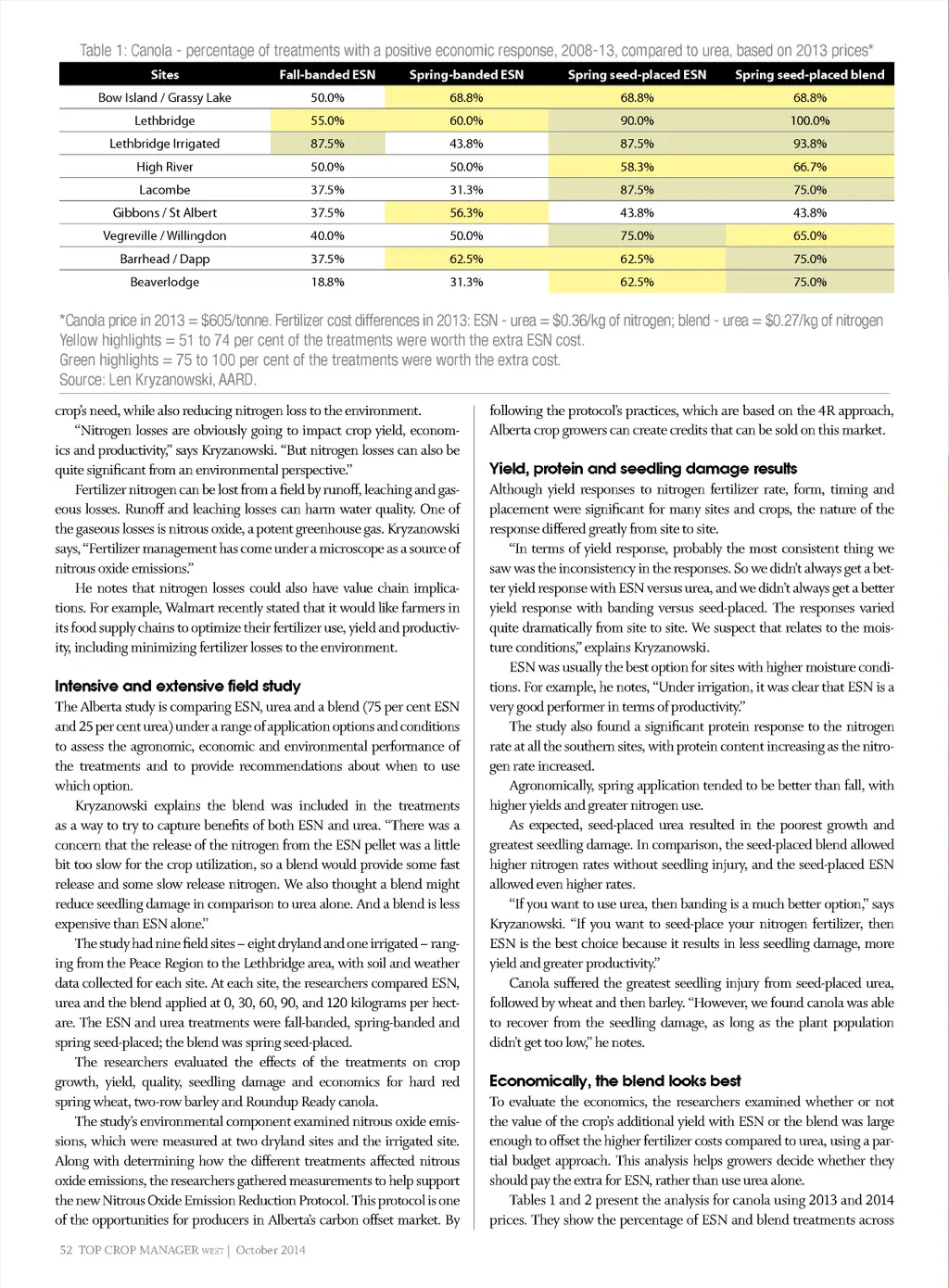 Table 1: Canola - percentage of treatments with a positive economic response, 2008-13, compared to urea, based on 2013 prices*

| Sites | Fall-banded ESN | Spring-banded ESN | Spring seed-placed ESN | Spring seed-placed blend |
|---|---|---|---|---|
| Bow Island / Grassy Lake | 50.0% | 68.8% | 68.8% | 68.8% |
| Lethbridge | 55.0% | 60.0% | 90.0% | 100.0% |
| Lethbridge Irrigated | 87.5% | 43.8% | 87.5% | 93.8% |
| High River | 50.0% | 50.0% | 58.3% | 66.7% |
| Lacombe | 37.5% | 31.3% | 87.5% | 75.0% |
| Gibbons / St Albert | 37.5% | 56.3% | 43.8% | 43.8% |
| Vegreville / Willingdon | 40.0% | 50.0% | 75.0% | 65.0% |
| Barrhead / Dapp | 37.5% | 62.5% | 62.5% | 75.0% |
| Beaverlodge | 18.8% | 31.3% | 62.5% | 75.0% |

*Canola price in 2013 = $605/tonne. Fertilizer cost differences in 2013: ESN - urea = $0.36/kg of nitrogen; blend - urea = $0.27/kg of nitrogen
Yellow highlights = 51 to 74 per cent of the treatments were worth the extra ESN cost.
Green highlights = 75 to 100 per cent of the treatments were worth the extra cost.
Source: Len Kryzanowski, AARD.

crop's need, while also reducing nitrogen loss to the environment.

"Nitrogen losses are obviously going to impact crop yield, economics and productivity," says Kryzanowski. "But nitrogen losses can also be quite significant from an environmental perspective."

Fertilizer nitrogen can be lost from a field by runoff, leaching and gaseous losses. Runoff and leaching losses can harm water quality. One of the gaseous losses is nitrous oxide, a potent greenhouse gas. Kryzanowski says, "Fertilizer management has come under a microscope as a source of nitrous oxide emissions."

He notes that nitrogen losses could also have value chain implications. For example, Walmart recently stated that it would like farmers in its food supply chains to optimize their fertilizer use, yield and productivity, including minimizing fertilizer losses to the environment.

Intensive and extensive field study
The Alberta study is comparing ESN, urea and a blend (75 per cent ESN and 25 per cent urea) under a range of application options and conditions to assess the agronomic, economic and environmental performance of the treatments and to provide recommendations about when to use which option.

Kryzanowski explains the blend was included in the treatments as a way to try to capture benefits of both ESN and urea. "There was a concern that the release of the nitrogen from the ESN pellet was a little bit too slow for the crop utilization, so a blend would provide some fast release and some slow release nitrogen. We also thought a blend might reduce seedling damage in comparison to urea alone. And a blend is less expensive than ESN alone."

The study had nine field sites – eight dryland and one irrigated – ranging from the Peace Region to the Lethbridge area, with soil and weather data collected for each site. At each site, the researchers compared ESN, urea and the blend applied at 0, 30, 60, 90, and 120 kilograms per hectare. The ESN and urea treatments were fall-banded, spring-banded and spring seed-placed; the blend was spring seed-placed.

The researchers evaluated the effects of the treatments on crop growth, yield, quality, seedling damage and economics for hard red spring wheat, two-row barley and Roundup Ready canola.

The study's environmental component examined nitrous oxide emissions, which were measured at two dryland sites and the irrigated site. Along with determining how the different treatments affected nitrous oxide emissions, the researchers gathered measurements to help support the new Nitrous Oxide Emission Reduction Protocol. This protocol is one of the opportunities for producers in Alberta's carbon offset market. By following the protocol's practices, which are based on the 4R approach, Alberta crop growers can create credits that can be sold on this market.

Yield, protein and seedling damage results
Although yield responses to nitrogen fertilizer rate, form, timing and placement were significant for many sites and crops, the nature of the response differed greatly from site to site.

"In terms of yield response, probably the most consistent thing we saw was the inconsistency in the responses. So we didn't always get a better yield response with ESN versus urea, and we didn't always get a better yield response with banding versus seed-placed. The responses varied quite dramatically from site to site. We suspect that relates to the moisture conditions," explains Kryzanowski.

ESN was usually the best option for sites with higher moisture conditions. For example, he notes, "Under irrigation, it was clear that ESN is a very good performer in terms of productivity."

The study also found a significant protein response to the nitrogen rate at all the southern sites, with protein content increasing as the nitrogen rate increased.

Agronomically, spring application tended to be better than fall, with higher yields and greater nitrogen use.

As expected, seed-placed urea resulted in the poorest growth and greatest seedling damage. In comparison, the seed-placed blend allowed higher nitrogen rates without seedling injury, and the seed-placed ESN allowed even higher rates.

"If you want to use urea, then banding is a much better option," says Kryzanowski. "If you want to seed-place your nitrogen fertilizer, then ESN is the best choice because it results in less seedling damage, more yield and greater productivity."

Canola suffered the greatest seedling injury from seed-placed urea, followed by wheat and then barley. "However, we found canola was able to recover from the seedling damage, as long as the plant population didn't get too low," he notes.

Economically, the blend looks best
To evaluate the economics, the researchers examined whether or not the value of the crop's additional yield with ESN or the blend was large enough to offset the higher fertilizer costs compared to urea, using a partial budget approach. This analysis helps growers decide whether they should pay the extra for ESN, rather than use urea alone.

Tables 1 and 2 present the analysis for canola using 2013 and 2014 prices. They show the percentage of ESN and blend treatments across

52 TOP CROP MANAGER WEST | October 2014